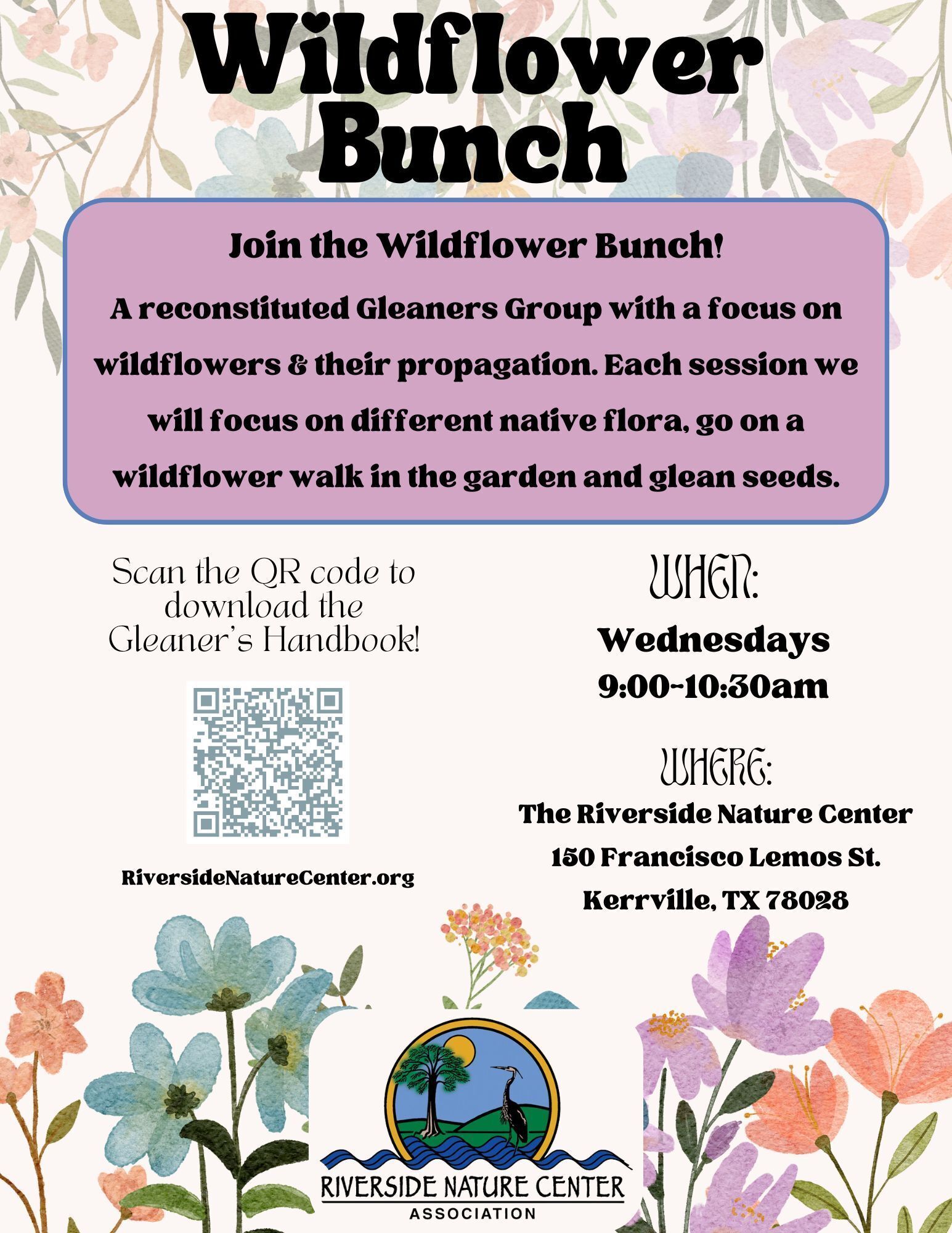 Wildflower Bunch

Join the Wildflower Bunch!

A reconstituted Gleaners Group with a focus on wildflowers & their propagation. Each session we will focus on different native flora, go on a wildflower walk in the garden and glean seeds.

Scan the QR code to download the Gleaner's Handbook!

RiversideNatureCenter.org

WHEN:

Wednesdays
9:00-10:30am

WHERE:

The Riverside Nature Center
150 Francisco Lemos St.
Kerrville, TX 78028

RIVERSIDE NATURE CENTER
ASSOCIATION